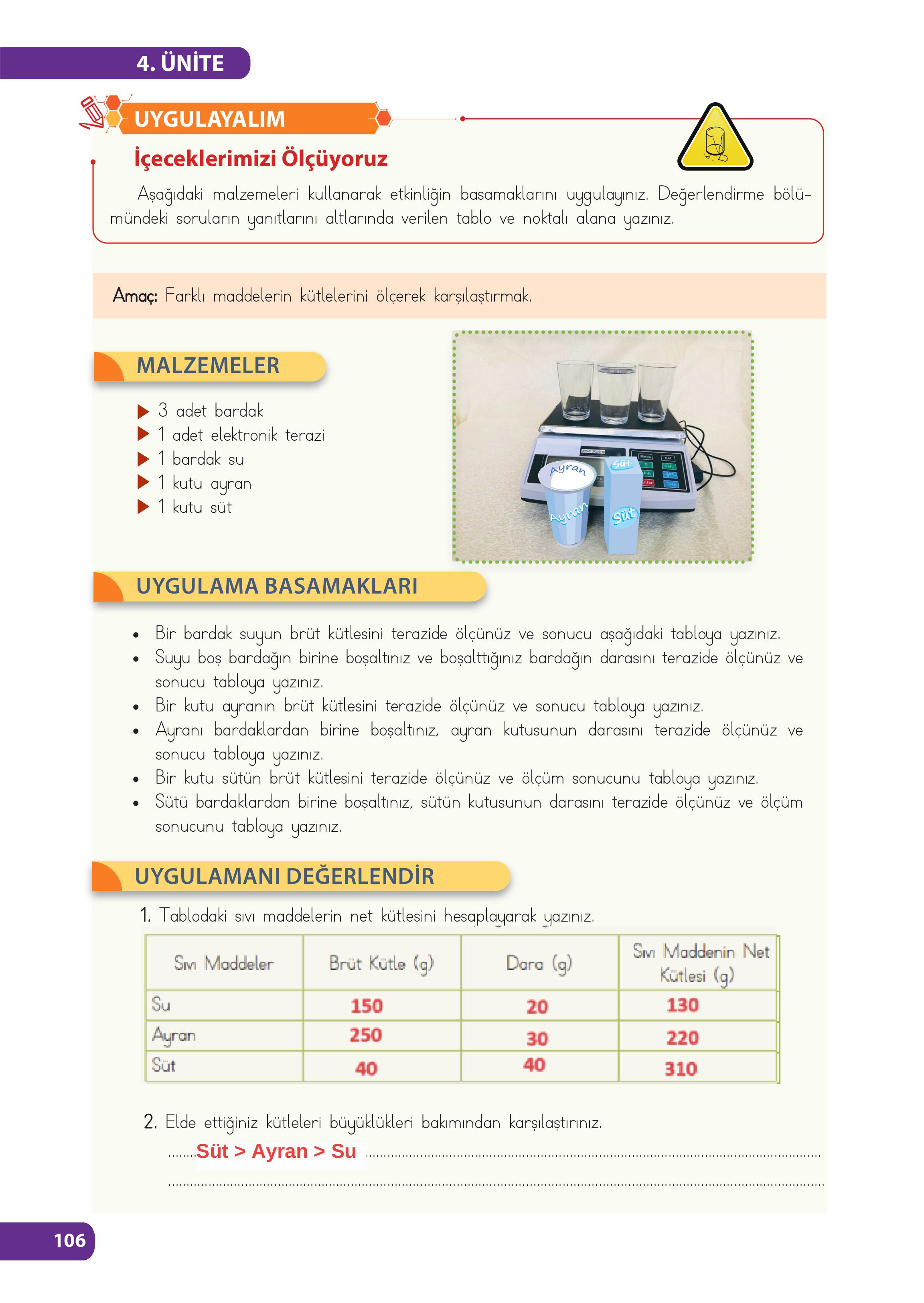 4. ÜNİTE

UYGULAYALIM

İçeceklerimizi Ölçüyoruz

Aşağıdaki malzemeleri kullanarak etkinliğin basamaklarını uygulayınız. Değerlendirme bölümündeki soruların yanıtlarını altlarında verilen tablo ve noktalı alana yazınız.

Amaç: Farklı maddelerin kütlelerini ölçerek karşılaştırmak.

MALZEMELER

▶ 3 adet bardak
▶ 1 adet elektronik terazi
▶ 1 bardak su
▶ 1 kutu ayran
▶ 1 kutu süt

Ayran
Ayran
Süt
Süt

UYGULAMA BASAMAKLARI

• Bir bardak suyun brüt kütlesini terazide ölçünüz ve sonucu aşağıdaki tabloya yazınız.
• Suyu boş bardağın birine boşaltınız ve boşalttığınız bardağın darasını terazide ölçünüz ve sonucu tabloya yazınız.
• Bir kutu ayranın brüt kütlesini terazide ölçünüz ve sonucu tabloya yazınız.
• Ayranı bardaklardan birine boşaltınız, ayran kutusunun darasını terazide ölçünüz ve sonucu tabloya yazınız.
• Bir kutu sütün brüt kütlesini terazide ölçünüz ve ölçüm sonucunu tabloya yazınız.
• Sütü bardaklardan birine boşaltınız, sütün kutusunun darasını terazide ölçünüz ve ölçüm sonucunu tabloya yazınız.

UYGULAMANI DEĞERLENDİR

1. Tablodaki sıvı maddelerin net kütlesini hesaplayarak yazınız.

| Sıvı Maddeler | Brüt Kütle (g) | Dara (g) | Sıvı Maddenin Net Kütlesi (g) |
|---|---|---|---|
| Su | 150 | 20 | 130 |
| Ayran | 250 | 30 | 220 |
| Süt | 40 | 40 | 310 |

2. Elde ettiğiniz kütleleri büyüklükleri bakımından karşılaştırınız.

Süt > Ayran > Su

106